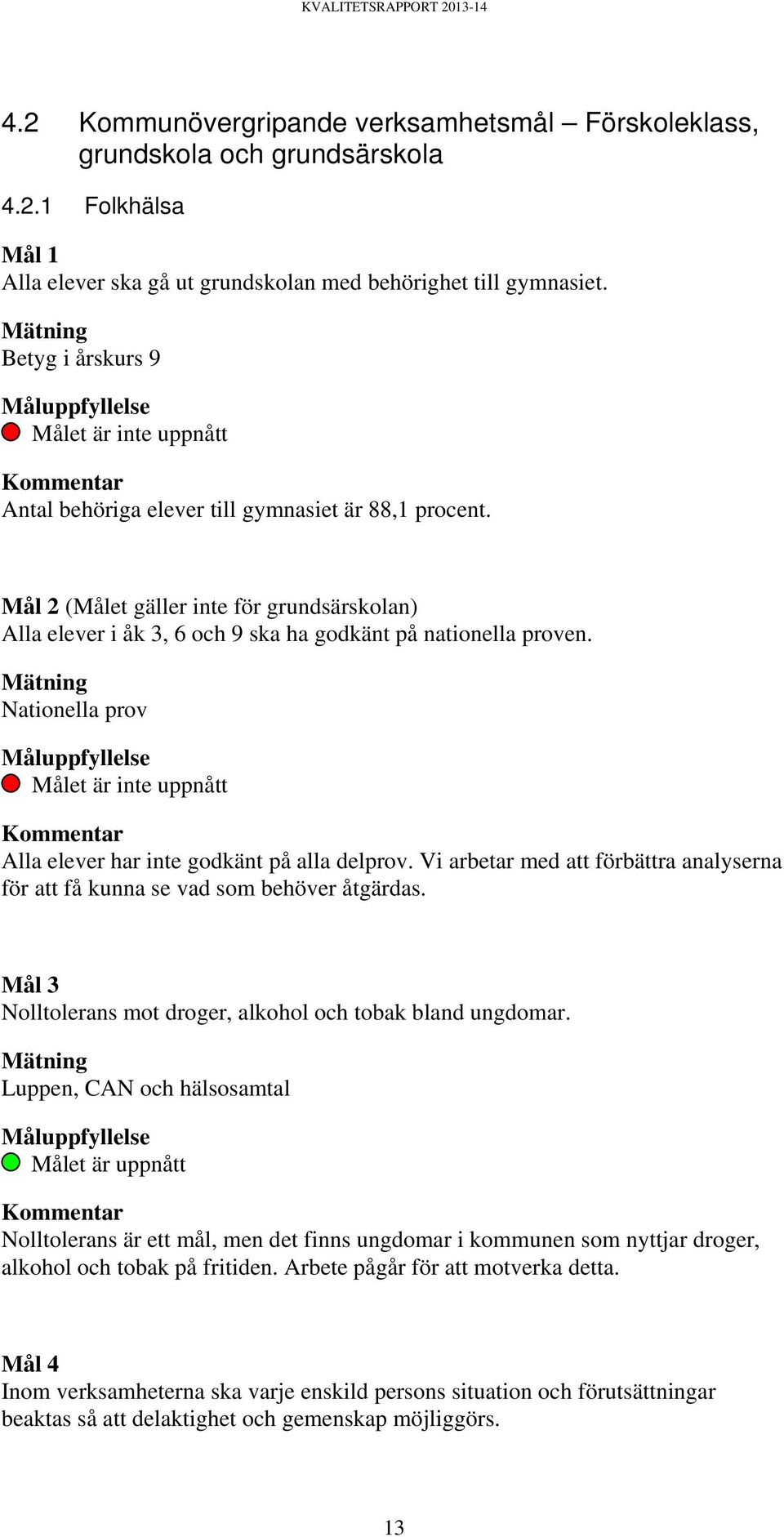 KVALITETSRAPPORT 2013-14

4.2 Kommunövergripande verksamhetsmål – Förskoleklass, grundskola och grundsärskola

4.2.1 Folkhälsa

Mål 1
Alla elever ska gå ut grundskolan med behörighet till gymnasiet.

Mätning
Betyg i årskurs 9

Måluppfyllelse
Målet är inte uppnått

Kommentar
Antal behöriga elever till gymnasiet är 88,1 procent.

Mål 2 (Målet gäller inte för grundsärskolan)
Alla elever i åk 3, 6 och 9 ska ha godkänt på nationella proven.

Mätning
Nationella prov

Måluppfyllelse
Målet är inte uppnått

Kommentar
Alla elever har inte godkänt på alla delprov. Vi arbetar med att förbättra analyserna för att få kunna se vad som behöver åtgärdas.

Mål 3
Nolltolerans mot droger, alkohol och tobak bland ungdomar.

Mätning
Luppen, CAN och hälsosamtal

Måluppfyllelse
Målet är uppnått

Kommentar
Nolltolerans är ett mål, men det finns ungdomar i kommunen som nyttjar droger, alkohol och tobak på fritiden. Arbete pågår för att motverka detta.

Mål 4
Inom verksamheterna ska varje enskild persons situation och förutsättningar beaktas så att delaktighet och gemenskap möjliggörs.

13